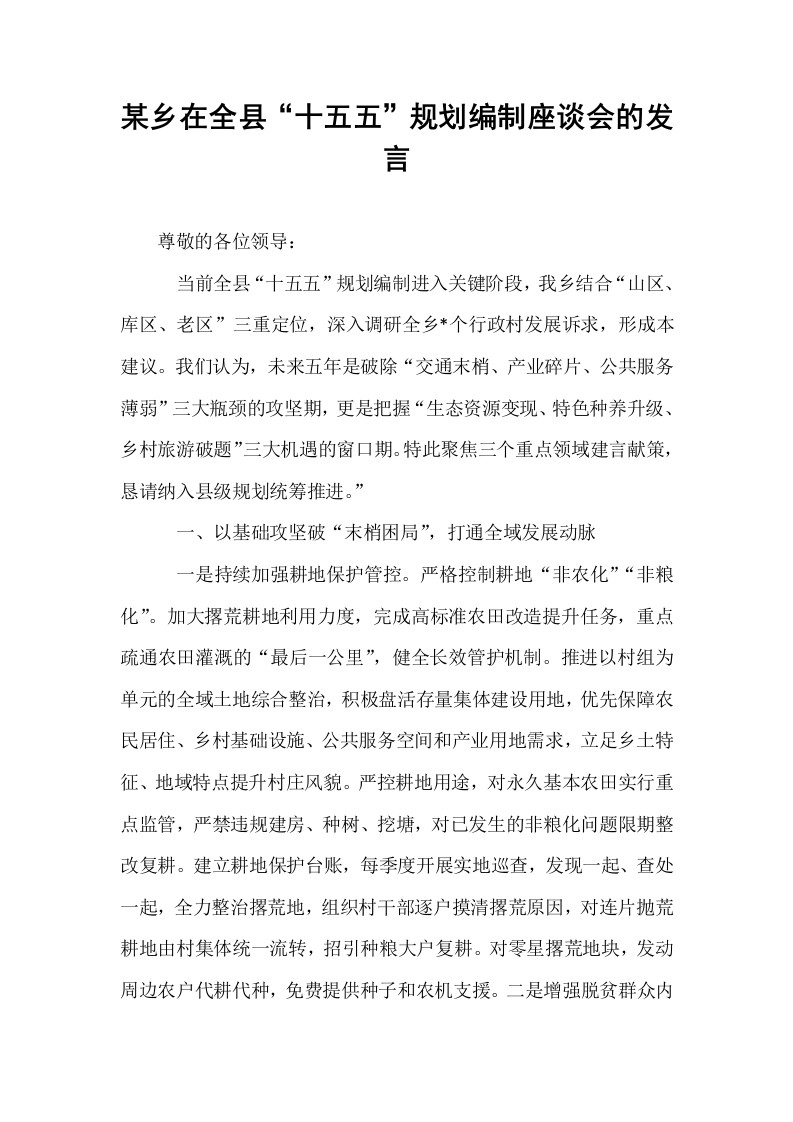 某乡在全县“十五五”规划编制座谈会的发言

尊敬的各位领导：

当前全县“十五五”规划编制进入关键阶段，我乡结合“山区、库区、老区”三重定位，深入调研全乡*个行政村发展诉求，形成本建议。我们认为，未来五年是破除“交通末梢、产业碎片、公共服务薄弱”三大瓶颈的攻坚期，更是把握“生态资源变现、特色种养升级、乡村旅游破题”三大机遇的窗口期。特此聚焦三个重点领域建言献策，恳请纳入县级规划统筹推进。”

一、以基础攻坚破“末梢困局”，打通全域发展动脉

一是持续加强耕地保护管控。严格控制耕地“非农化”“非粮化”。加大撂荒耕地利用力度，完成高标准农田改造提升任务，重点疏通农田灌溉的“最后一公里”，健全长效管护机制。推进以村组为单元的全域土地综合整治，积极盘活存量集体建设用地，优先保障农民居住、乡村基础设施、公共服务空间和产业用地需求，立足乡土特征、地域特点提升村庄风貌。严控耕地用途，对永久基本农田实行重点监管，严禁违规建房、种树、挖塘，对已发生的非粮化问题限期整改复耕。建立耕地保护台账，每季度开展实地巡查，发现一起、查处一起，全力整治撂荒地，组织村干部逐户摸清撂荒原因，对连片抛荒耕地由村集体统一流转，招引种粮大户复耕。对零星撂荒地块，发动周边农户代耕代种，免费提供种子和农机支援。二是增强脱贫群众内